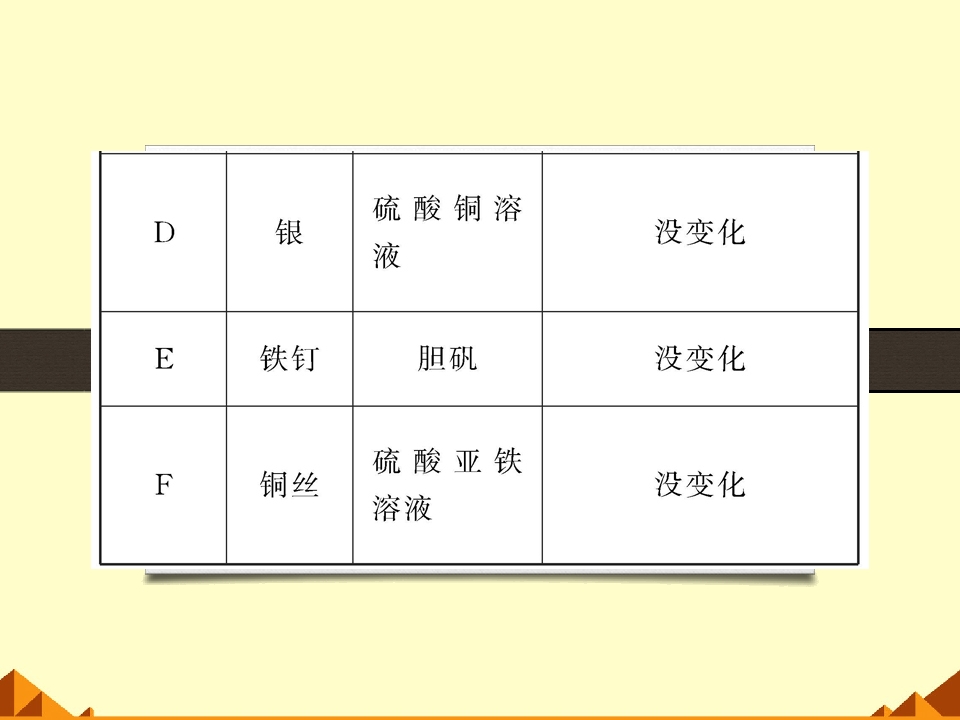 | D | 银 | 硫酸铜溶液 | 没变化 |
|---|---|---|---|
| E | 铁钉 | 胆矾 | 没变化 |
| F | 铜丝 | 硫酸亚铁溶液 | 没变化 |